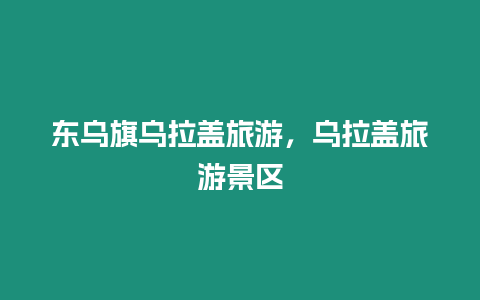 东乌旗乌拉盖旅游，乌拉盖旅游景区